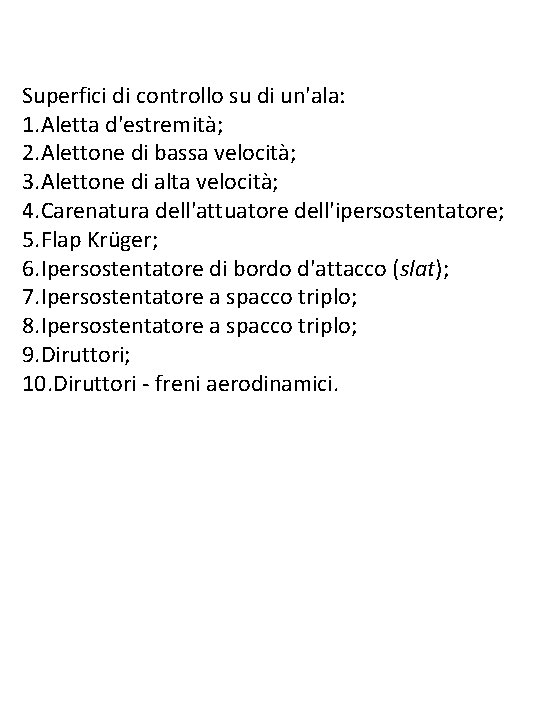 Superfici di controllo su di un'ala:
1.Aletta d'estremità;
2.Alettone di bassa velocità;
3.Alettone di alta velocità;
4.Carenatura dell'attuatore dell'ipersostentatore;
5.Flap Krüger;
6.Ipersostentatore di bordo d'attacco (slat);
7.Ipersostentatore a spacco triplo;
8.Ipersostentatore a spacco triplo;
9.Diruttori;
10.Diruttori - freni aerodinamici.